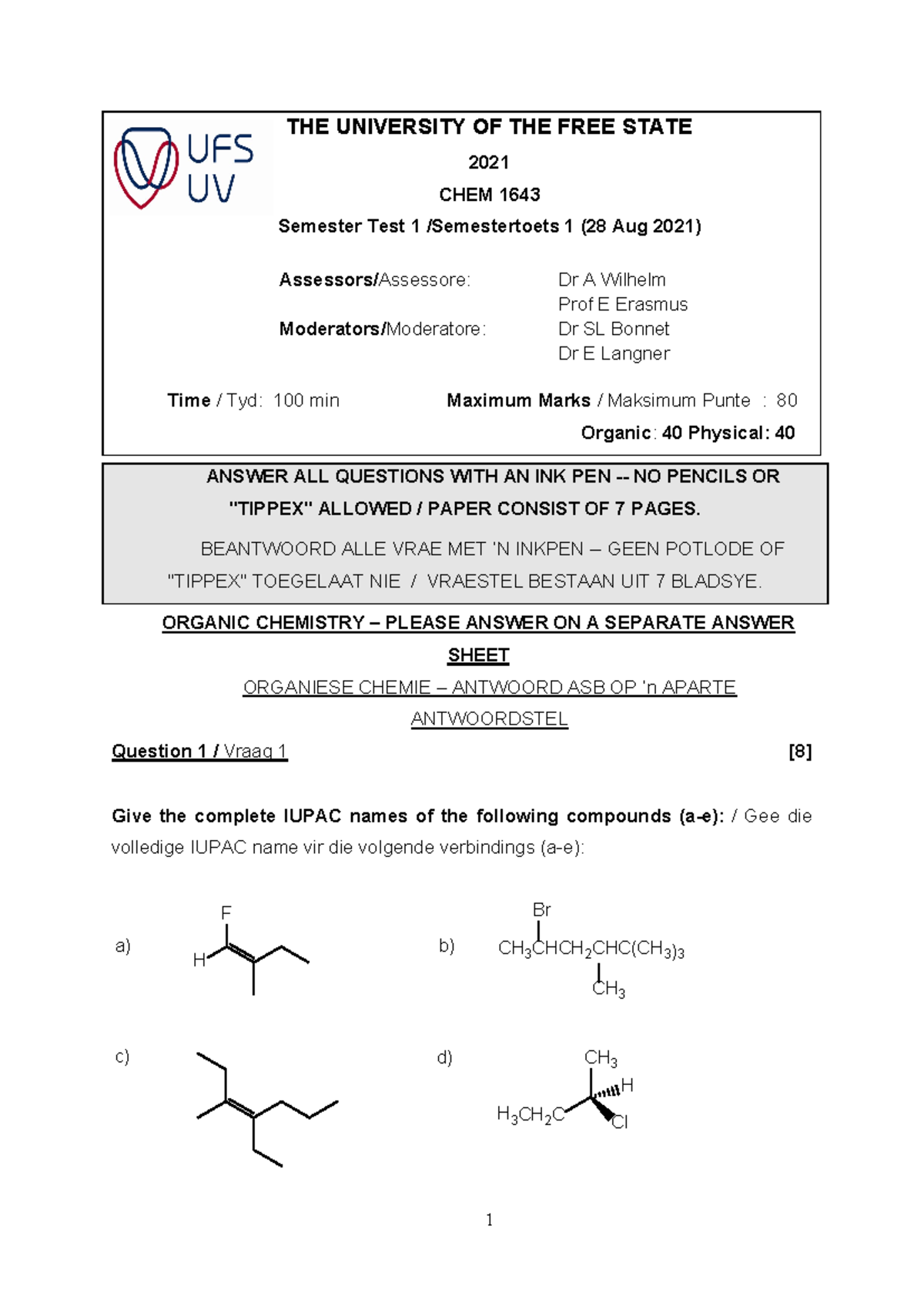 UFS
UV

THE UNIVERSITY OF THE FREE STATE

2021

CHEM 1643

Semester Test 1 /Semestertoets 1 (28 Aug 2021)

Assessors/Assessore: Dr A Wilhelm
Prof E Erasmus

Moderators/Moderatore: Dr SL Bonnet
Dr E Langner

Time / Tyd: 100 min

Maximum Marks / Maksimum Punte : 80

Organic: 40 Physical: 40

ANSWER ALL QUESTIONS WITH AN INK PEN -- NO PENCILS OR "TIPPEX" ALLOWED / PAPER CONSIST OF 7 PAGES.

BEANTWOORD ALLE VRAE MET 'N INKPEN – GEEN POTLODE OF "TIPPEX" TOEGELAAT NIE / VRAESTEL BESTAAN UIT 7 BLADSYE.

ORGANIC CHEMISTRY – PLEASE ANSWER ON A SEPARATE ANSWER SHEET

ORGANIESE CHEMIE – ANTWOORD ASB OP 'n APARTE ANTWOORDSTEL

Question 1 / Vraag 1 [8]

Give the complete IUPAC names of the following compounds (a-e): / Gee die volledige IUPAC name vir die volgende verbindings (a-e):

a) F H

b) Br
$CH_3CHCH_2CHC(CH_3)_3$
$CH_3$

c)

d) $CH_3$ H
$H_3CH_2C$ Cl

1